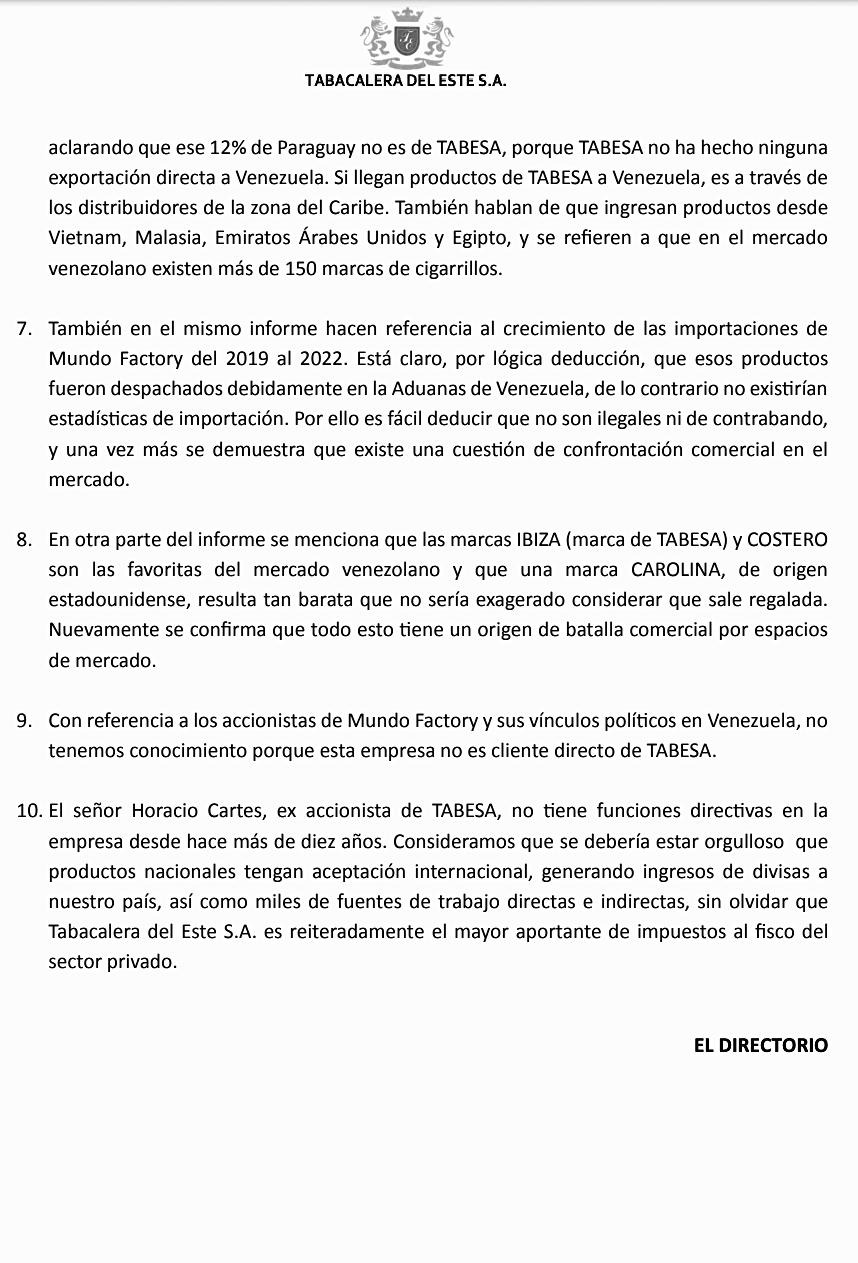 TABACALERA DEL ESTE S.A.

aclarando que ese 12% de Paraguay no es de TABESA, porque TABESA no ha hecho ninguna exportación directa a Venezuela. Si llegan productos de TABESA a Venezuela, es a través de los distribuidores de la zona del Caribe. También hablan de que ingresan productos desde Vietnam, Malasia, Emiratos Árabes Unidos y Egipto, y se refieren a que en el mercado venezolano existen más de 150 marcas de cigarrillos.

7. También en el mismo informe hacen referencia al crecimiento de las importaciones de Mundo Factory del 2019 al 2022. Está claro, por lógica deducción, que esos productos fueron despachados debidamente en la Aduanas de Venezuela, de lo contrario no existirían estadísticas de importación. Por ello es fácil deducir que no son ilegales ni de contrabando, y una vez más se demuestra que existe una cuestión de confrontación comercial en el mercado.

8. En otra parte del informe se menciona que las marcas IBIZA (marca de TABESA) y COSTERO son las favoritas del mercado venezolano y que una marca CAROLINA, de origen estadounidense, resulta tan barata que no sería exagerado considerar que sale regalada. Nuevamente se confirma que todo esto tiene un origen de batalla comercial por espacios de mercado.

9. Con referencia a los accionistas de Mundo Factory y sus vínculos políticos en Venezuela, no tenemos conocimiento porque esta empresa no es cliente directo de TABESA.

10. El señor Horacio Cartes, ex accionista de TABESA, no tiene funciones directivas en la empresa desde hace más de diez años. Consideramos que se debería estar orgulloso que productos nacionales tengan aceptación internacional, generando ingresos de divisas a nuestro país, así como miles de fuentes de trabajo directas e indirectas, sin olvidar que Tabacalera del Este S.A. es reiteradamente el mayor aportante de impuestos al fisco del sector privado.

EL DIRECTORIO